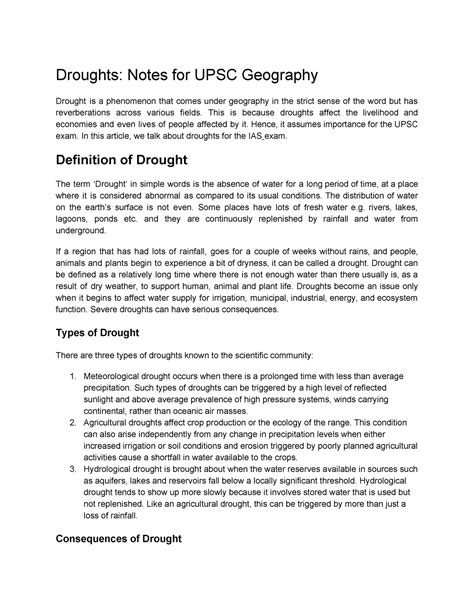 Droughts: Notes for UPSC Geography

Drought is a phenomenon that comes under geography in the strict sense of the word but has reverberations across various fields. This is because droughts affect the livelihood and economies and even lives of people affected by it. Hence, it assumes importance for the UPSC exam. In this article, we talk about droughts for the IAS exam.

Definition of Drought

The term 'Drought' in simple words is the absence of water for a long period of time, at a place where it is considered abnormal as compared to its usual conditions. The distribution of water on the earth's surface is not even. Some places have lots of fresh water e.g. rivers, lakes, lagoons, ponds etc. and they are continuously replenished by rainfall and water from underground.

If a region that has had lots of rainfall, goes for a couple of weeks without rains, and people, animals and plants begin to experience a bit of dryness, it can be called a drought. Drought can be defined as a relatively long time where there is not enough water than there usually is, as a result of dry weather, to support human, animal and plant life. Droughts become an issue only when it begins to affect water supply for irrigation, municipal, industrial, energy, and ecosystem function. Severe droughts can have serious consequences.

Types of Drought

There are three types of droughts known to the scientific community:

1. Meteorological drought occurs when there is a prolonged time with less than average precipitation. Such types of droughts can be triggered by a high level of reflected sunlight and above average prevalence of high pressure systems, winds carrying continental, rather than oceanic air masses.
2. Agricultural droughts affect crop production or the ecology of the range. This condition can also arise independently from any change in precipitation levels when either increased irrigation or soil conditions and erosion triggered by poorly planned agricultural activities cause a shortfall in water available to the crops.
3. Hydrological drought is brought about when the water reserves available in sources such as aquifers, lakes and reservoirs fall below a locally significant threshold. Hydrological drought tends to show up more slowly because it involves stored water that is used but not replenished. Like an agricultural drought, this can be triggered by more than just a loss of rainfall.

Consequences of Drought